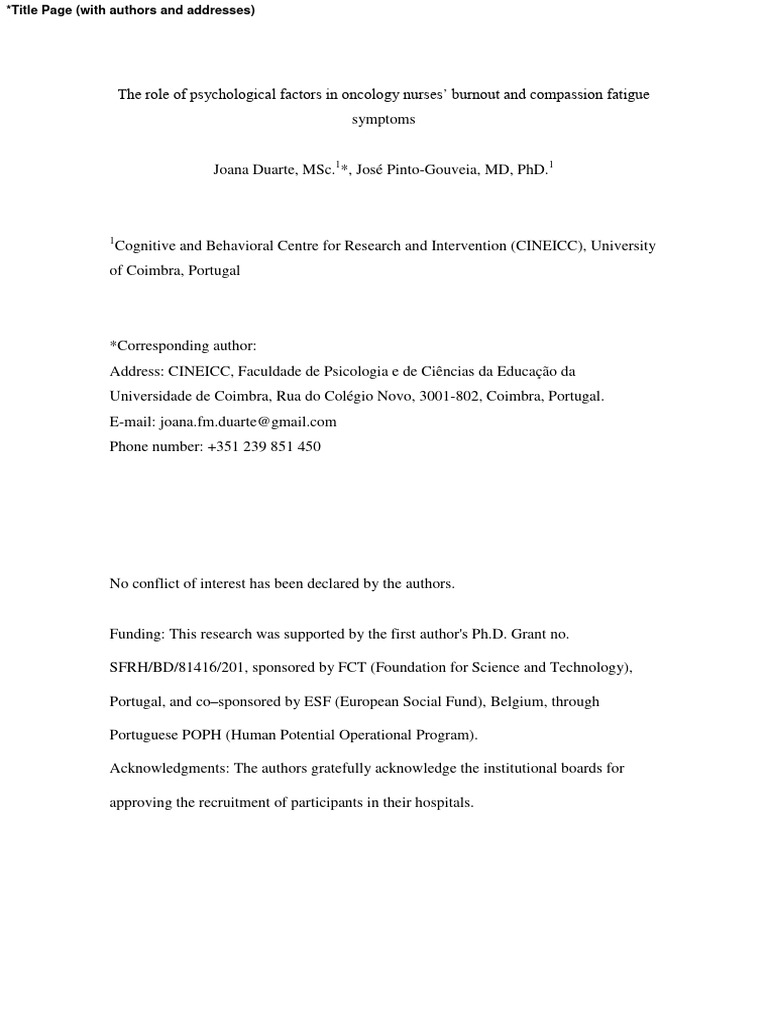 *Title Page (with authors and addresses)

The role of psychological factors in oncology nurses' burnout and compassion fatigue symptoms

Joana Duarte, MSc.$^{1}$*, José Pinto-Gouveia, MD, PhD.$^{1}$

$^{1}$Cognitive and Behavioral Centre for Research and Intervention (CINEICC), University of Coimbra, Portugal

*Corresponding author:
Address: CINEICC, Faculdade de Psicologia e de Ciências da Educação da Universidade de Coimbra, Rua do Colégio Novo, 3001-802, Coimbra, Portugal.
E-mail: joana.fm.duarte@gmail.com
Phone number: +351 239 851 450

No conflict of interest has been declared by the authors.

Funding: This research was supported by the first author's Ph.D. Grant no. SFRH/BD/81416/201, sponsored by FCT (Foundation for Science and Technology), Portugal, and co–sponsored by ESF (European Social Fund), Belgium, through Portuguese POPH (Human Potential Operational Program).
Acknowledgments: The authors gratefully acknowledge the institutional boards for approving the recruitment of participants in their hospitals.